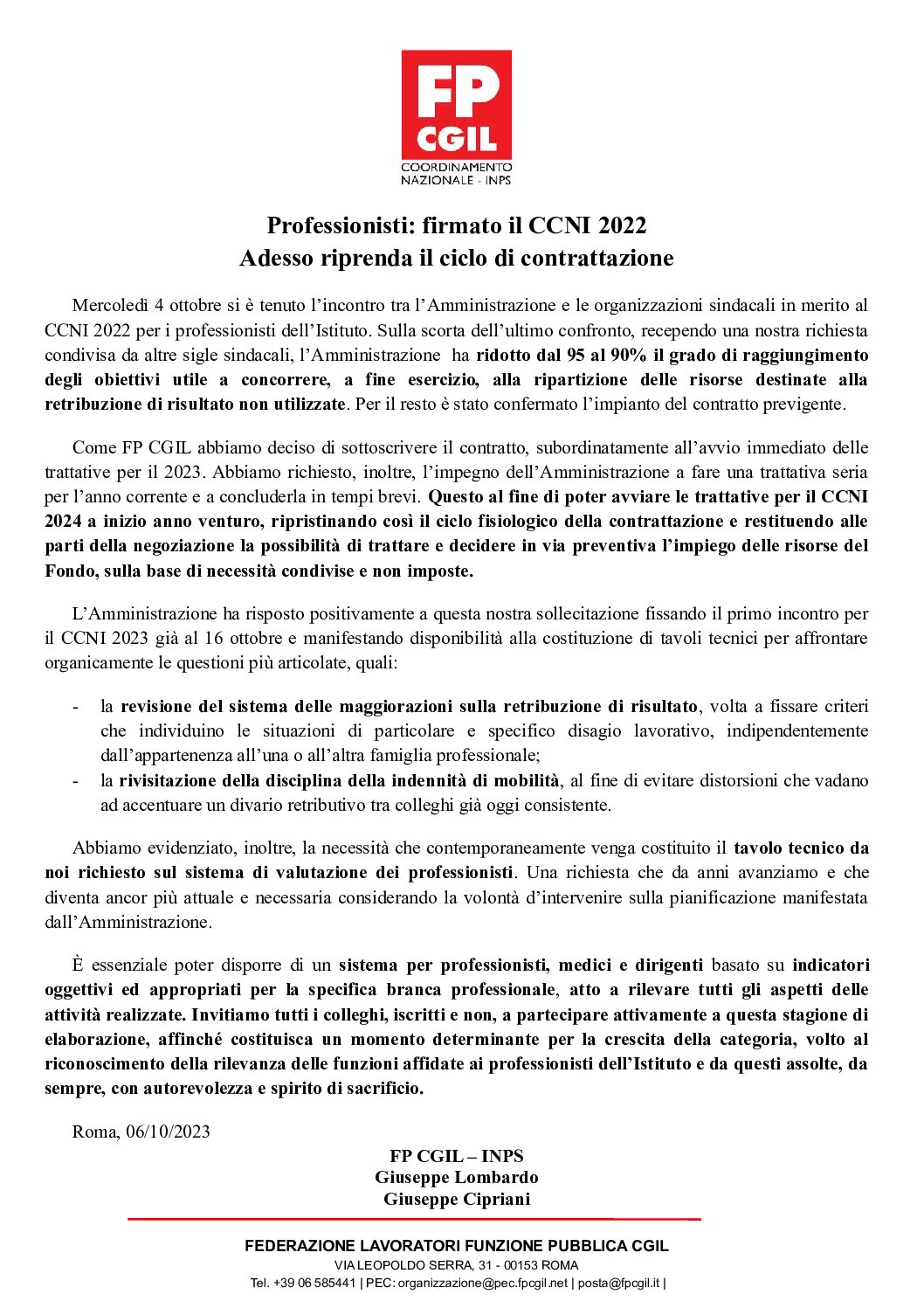 FP CGIL
COORDINAMENTO NAZIONALE - INPS

Professionisti: firmato il CCNI 2022
Adesso riprenda il ciclo di contrattazione

Mercoledì 4 ottobre si è tenuto l'incontro tra l'Amministrazione e le organizzazioni sindacali in merito al CCNI 2022 per i professionisti dell'Istituto. Sulla scorta dell'ultimo confronto, recependo una nostra richiesta condivisa da altre sigle sindacali, l'Amministrazione ha ridotto dal 95 al 90% il grado di raggiungimento degli obiettivi utile a concorrere, a fine esercizio, alla ripartizione delle risorse destinate alla retribuzione di risultato non utilizzate. Per il resto è stato confermato l'impianto del contratto previgente.

Come FP CGIL abbiamo deciso di sottoscrivere il contratto, subordinatamente all'avvio immediato delle trattative per il 2023. Abbiamo richiesto, inoltre, l'impegno dell'Amministrazione a fare una trattativa seria per l'anno corrente e a concluderla in tempi brevi. Questo al fine di poter avviare le trattative per il CCNI 2024 a inizio anno venturo, ripristinando così il ciclo fisiologico della contrattazione e restituendo alle parti della negoziazione la possibilità di trattare e decidere in via preventiva l'impiego delle risorse del Fondo, sulla base di necessità condivise e non imposte.

L'Amministrazione ha risposto positivamente a questa nostra sollecitazione fissando il primo incontro per il CCNI 2023 già al 16 ottobre e manifestando disponibilità alla costituzione di tavoli tecnici per affrontare organicamente le questioni più articolate, quali:

- la revisione del sistema delle maggiorazioni sulla retribuzione di risultato, volta a fissare criteri che individuino le situazioni di particolare e specifico disagio lavorativo, indipendentemente dall'appartenenza all'una o all'altra famiglia professionale;
- la rivisitazione della disciplina della indennità di mobilità, al fine di evitare distorsioni che vadano ad accentuare un divario retributivo tra colleghi già oggi consistente.

Abbiamo evidenziato, inoltre, la necessità che contemporaneamente venga costituito il tavolo tecnico da noi richiesto sul sistema di valutazione dei professionisti. Una richiesta che da anni avanziamo e che diventa ancor più attuale e necessaria considerando la volontà d'intervenire sulla pianificazione manifestata dall'Amministrazione.

È essenziale poter disporre di un sistema per professionisti, medici e dirigenti basato su indicatori oggettivi ed appropriati per la specifica branca professionale, atto a rilevare tutti gli aspetti delle attività realizzate. Invitiamo tutti i colleghi, iscritti e non, a partecipare attivamente a questa stagione di elaborazione, affinché costituisca un momento determinante per la crescita della categoria, volto al riconoscimento della rilevanza delle funzioni affidate ai professionisti dell'Istituto e da questi assolte, da sempre, con autorevolezza e spirito di sacrificio.

Roma, 06/10/2023

FP CGIL – INPS
Giuseppe Lombardo
Giuseppe Cipriani

FEDERAZIONE LAVORATORI FUNZIONE PUBBLICA CGIL
VIA LEOPOLDO SERRA, 31 - 00153 ROMA
Tel. +39 06 585441 | PEC: organizzazione@pec.fpcgil.net | posta@fpcgil.it |